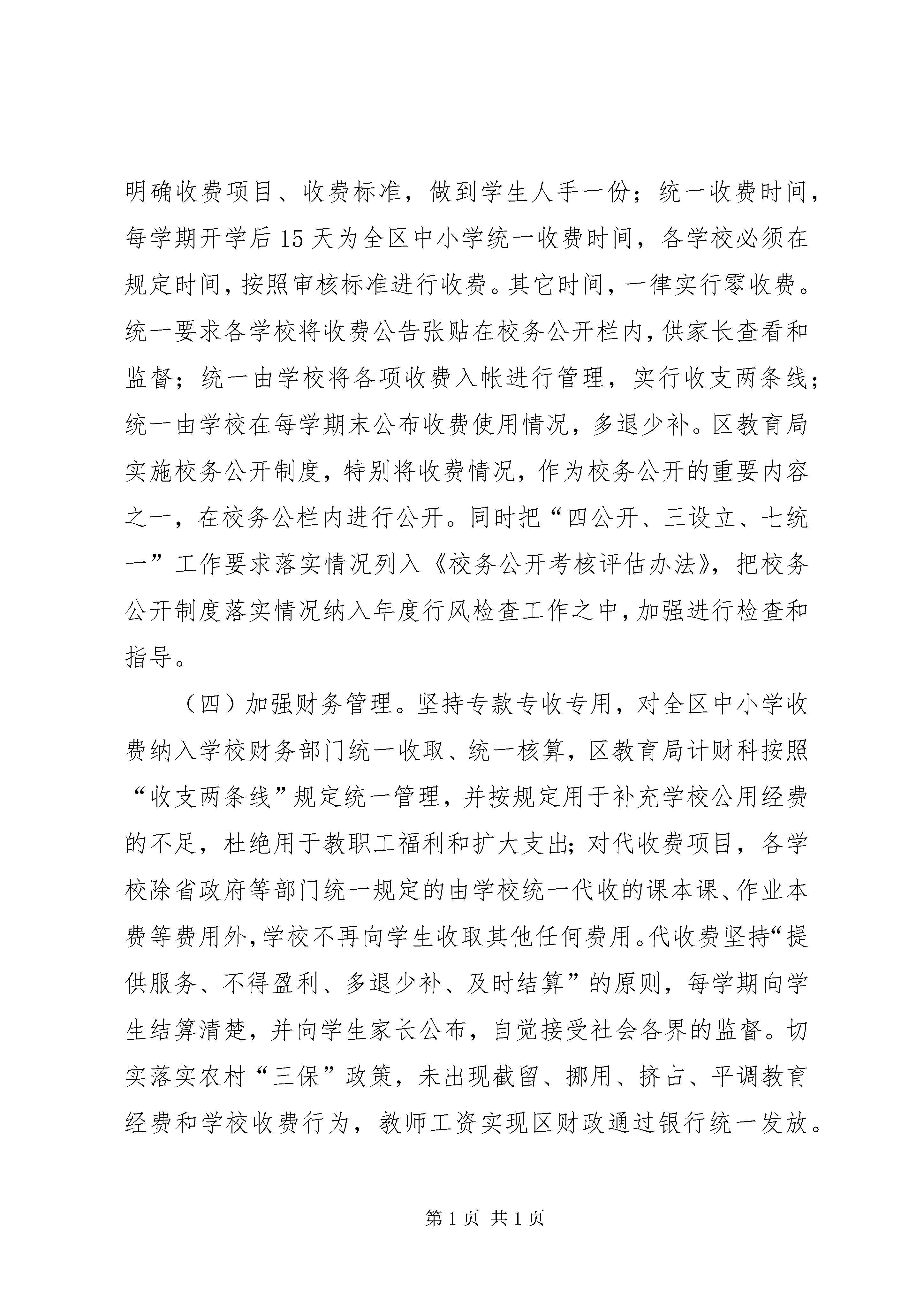 明确收费项目、收费标准，做到学生人手一份；统一收费时间，每学期开学后15天为全区中小学统一收费时间，各学校必须在规定时间，按照审核标准进行收费。其它时间，一律实行零收费。统一要求各学校将收费公告张贴在校务公开栏内，供家长查看和监督；统一由学校将各项收费入帐进行管理，实行收支两条线；统一由学校在每学期末公布收费使用情况，多退少补。区教育局实施校务公开制度，特别将收费情况，作为校务公开的重要内容之一，在校务公栏内进行公开。同时把“四公开、三设立、七统一”工作要求落实情况列入《校务公开考核评估办法》，把校务公开制度落实情况纳入年度行风检查工作之中，加强进行检查和指导。

（四）加强财务管理。坚持专款专收专用，对全区中小学收费纳入学校财务部门统一收取、统一核算，区教育局计财科按照“收支两条线”规定统一管理，并按规定用于补充学校公用经费的不足，杜绝用于教职工福利和扩大支出；对代收费项目，各学校除省政府等部门统一规定的由学校统一代收的课本课、作业本费等费用外，学校不再向学生收取其他任何费用。代收费坚持“提供服务、不得盈利、多退少补、及时结算”的原则，每学期向学生结算清楚，并向学生家长公布，自觉接受社会各界的监督。切实落实农村“三保”政策，未出现截留、挪用、挤占、平调教育经费和学校收费行为，教师工资实现区财政通过银行统一发放。

第1页 共1页